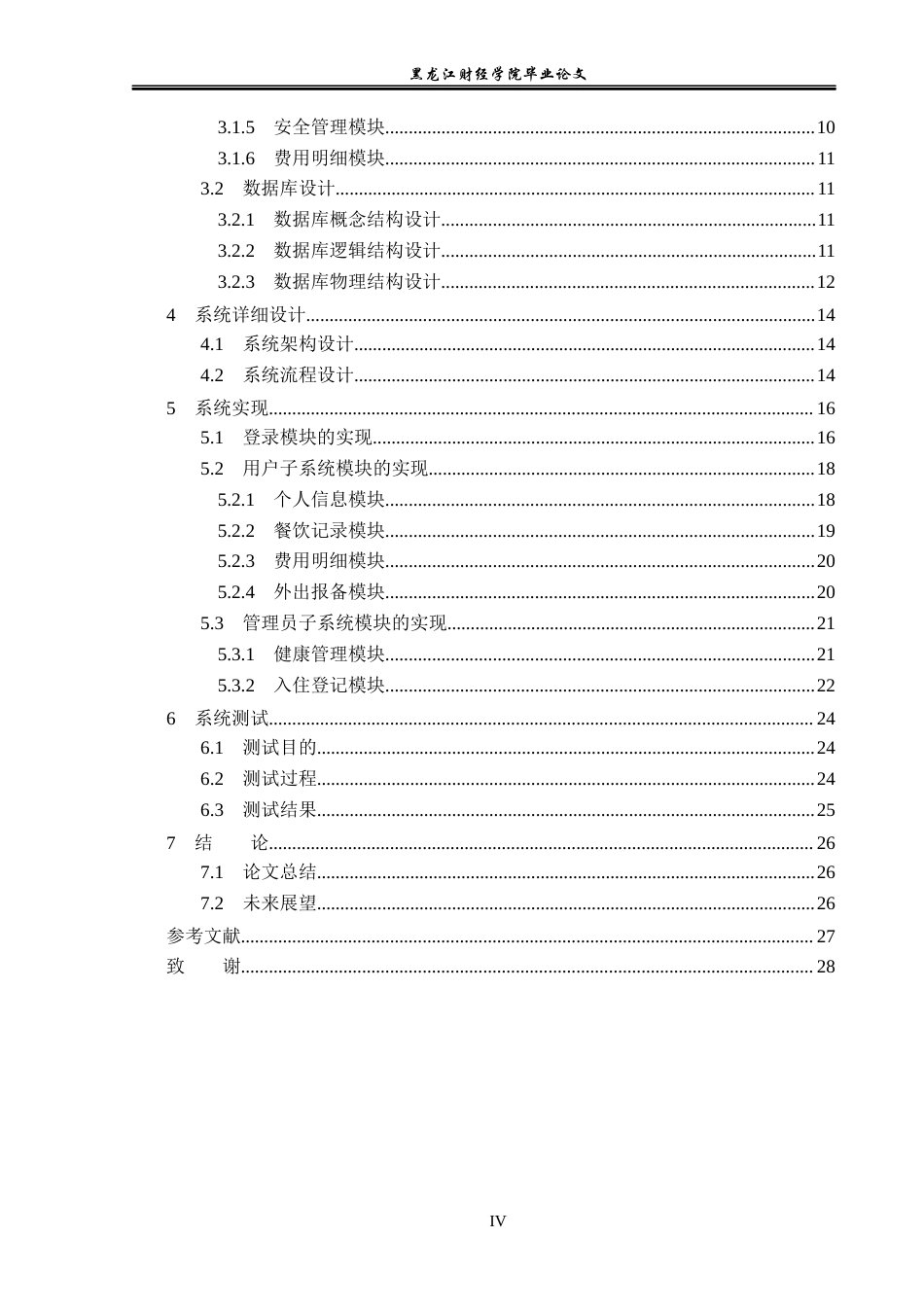 黑龙江财经学院毕业论文

3.1.5 安全管理模块 10
3.1.6 费用明细模块 11
3.2 数据库设计 11
3.2.1 数据库概念结构设计 11
3.2.2 数据库逻辑结构设计 11
3.2.3 数据库物理结构设计 12
4 系统详细设计 14
4.1 系统架构设计 14
4.2 系统流程设计 14
5 系统实现 16
5.1 登录模块的实现 16
5.2 用户子系统模块的实现 18
5.2.1 个人信息模块 18
5.2.2 餐饮记录模块 19
5.2.3 费用明细模块 20
5.2.4 外出报备模块 20
5.3 管理员子系统模块的实现 21
5.3.1 健康管理模块 21
5.3.2 入住登记模块 22
6 系统测试 24
6.1 测试目的 24
6.2 测试过程 24
6.3 测试结果 25
7 结 论 26
7.1 论文总结 26
7.2 未来展望 26
参考文献 27
致 谢 28

IV